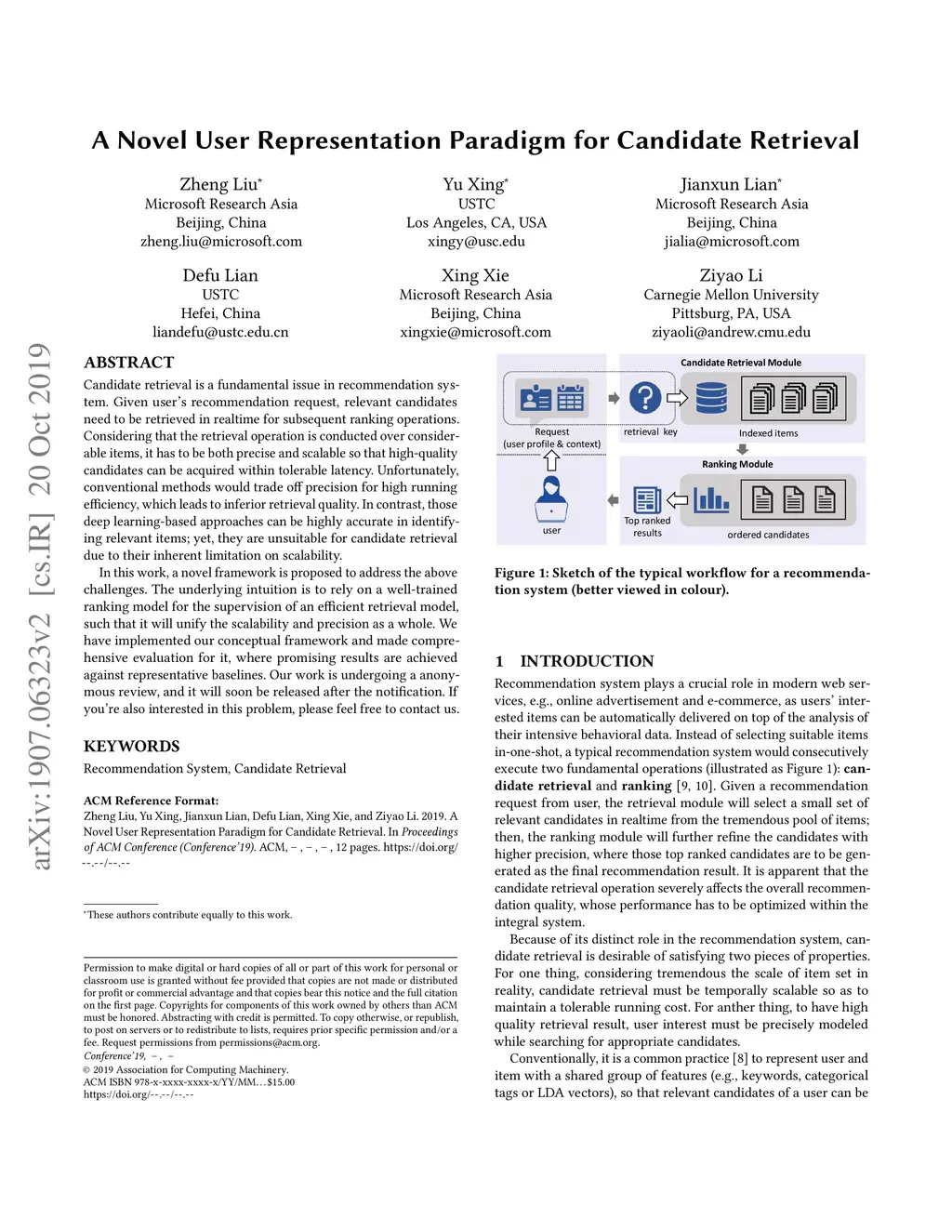 A Novel User Representation Paradigm for Candidate Retrieval

Zheng Liu*
Microsoft Research Asia
Beijing, China
zheng.liu@microsoft.com

Yu Xing*
USTC
Los Angeles, CA, USA
xingy@usc.edu

Jianxun Lian*
Microsoft Research Asia
Beijing, China
jialia@microsoft.com

Defu Lian
USTC
Hefei, China
liandefu@ustc.edu.cn

Xing Xie
Microsoft Research Asia
Beijing, China
xingxie@microsoft.com

Ziyao Li
Carnegie Mellon University
Pittsburg, PA, USA
ziyaoli@andrew.cmu.edu

arXiv:1907.06323v2 [cs.IR] 20 Oct 2019

ABSTRACT

Candidate retrieval is a fundamental issue in recommendation system. Given user's recommendation request, relevant candidates need to be retrieved in realtime for subsequent ranking operations. Considering that the retrieval operation is conducted over considerable items, it has to be both precise and scalable so that high-quality candidates can be acquired within tolerable latency. Unfortunately, conventional methods would trade off precision for high running efficiency, which leads to inferior retrieval quality. In contrast, those deep learning-based approaches can be highly accurate in identifying relevant items; yet, they are unsuitable for candidate retrieval due to their inherent limitation on scalability.

In this work, a novel framework is proposed to address the above challenges. The underlying intuition is to rely on a well-trained ranking model for the supervision of an efficient retrieval model, such that it will unify the scalability and precision as a whole. We have implemented our conceptual framework and made comprehensive evaluation for it, where promising results are achieved against representative baselines. Our work is undergoing a anonymous review, and it will soon be released after the notification. If you're also interested in this problem, please feel free to contact us.

KEYWORDS

Recommendation System, Candidate Retrieval

ACM Reference Format:
Zheng Liu, Yu Xing, Jianxun Lian, Defu Lian, Xing Xie, and Ziyao Li. 2019. A Novel User Representation Paradigm for Candidate Retrieval. In Proceedings of ACM Conference (Conference'19). ACM, – , – , – , 12 pages. https://doi.org/--.--/--.--

*These authors contribute equally to this work.

Permission to make digital or hard copies of all or part of this work for personal or classroom use is granted without fee provided that copies are not made or distributed for profit or commercial advantage and that copies bear this notice and the full citation on the first page. Copyrights for components of this work owned by others than ACM must be honored. Abstracting with credit is permitted. To copy otherwise, or republish, to post on servers or to redistribute to lists, requires prior specific permission and/or a fee. Request permissions from permissions@acm.org.
Conference'19, – , –
© 2019 Association for Computing Machinery.
ACM ISBN 978-x-xxxx-xxxx-x/YY/MM...$15.00
https://doi.org/--.--/--.--

Candidate Retrieval Module
Request
(user profile & context)
retrieval key
Indexed items
Ranking Module
user
Top ranked results
ordered candidates

Figure 1: Sketch of the typical workflow for a recommendation system (better viewed in colour).

1 INTRODUCTION

Recommendation system plays a crucial role in modern web services, e.g., online advertisement and e-commerce, as users' interested items can be automatically delivered on top of the analysis of their intensive behavioral data. Instead of selecting suitable items in-one-shot, a typical recommendation system would consecutively execute two fundamental operations (illustrated as Figure 1): candidate retrieval and ranking [9, 10]. Given a recommendation request from user, the retrieval module will select a small set of relevant candidates in realtime from the tremendous pool of items; then, the ranking module will further refine the candidates with higher precision, where those top ranked candidates are to be generated as the final recommendation result. It is apparent that the candidate retrieval operation severely affects the overall recommendation quality, whose performance has to be optimized within the integral system.

Because of its distinct role in the recommendation system, candidate retrieval is desirable of satisfying two pieces of properties. For one thing, considering tremendous the scale of item set in reality, candidate retrieval must be temporally scalable so as to maintain a tolerable running cost. For anther thing, to have high quality retrieval result, user interest must be precisely modeled while searching for appropriate candidates.

Conventionally, it is a common practice [8] to represent user and item with a shared group of features (e.g., keywords, categorical tags or LDA vectors), so that relevant candidates of a user can be